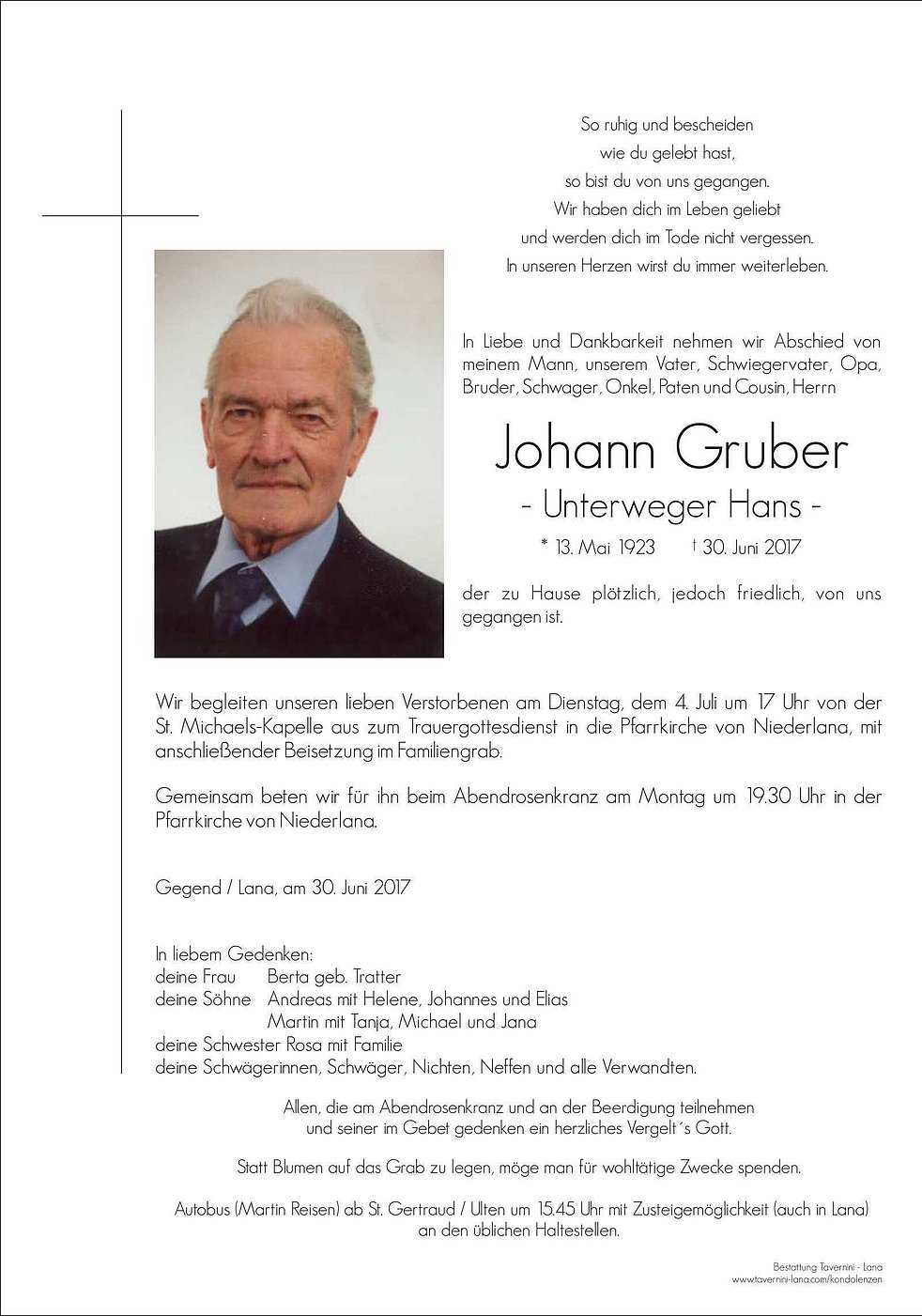 So ruhig und bescheiden
wie du gelebt hast,
so bist du von uns gegangen.
Wir haben dich im Leben geliebt
und werden dich im Tode nicht vergessen.
In unseren Herzen wirst du immer weiterleben.

In Liebe und Dankbarkeit nehmen wir Abschied von meinem Mann, unserem Vater, Schwiegervater, Opa, Bruder, Schwager, Onkel, Paten und Cousin, Herrn

Johann Gruber
- Unterweger Hans -
* 13. Mai 1923 † 30. Juni 2017

der zu Hause plötzlich, jedoch friedlich, von uns gegangen ist.

Wir begleiten unseren lieben Verstorbenen am Dienstag, dem 4. Juli um 17 Uhr von der St. Michaels-Kapelle aus zum Trauergottesdienst in die Pfarrkirche von Niederlana, mit anschließender Beisetzung im Familiengrab.

Gemeinsam beten wir für ihn beim Abendrosenkranz am Montag um 19.30 Uhr in der Pfarrkirche von Niederlana.

Gegend / Lana, am 30. Juni 2017

In liebem Gedenken:
deine Frau Berta geb. Tratter
deine Söhne Andreas mit Helene, Johannes und Elias
Martin mit Tanja, Michael und Jana
deine Schwester Rosa mit Familie
deine Schwägerinnen, Schwäger, Nichten, Neffen und alle Verwandten.

Allen, die am Abendrosenkranz und an der Beerdigung teilnehmen und seiner im Gebet gedenken ein herzliches Vergelt´s Gott.

Statt Blumen auf das Grab zu legen, möge man für wohltätige Zwecke spenden.

Autobus (Martin Reisen) ab St. Gertraud / Ulten um 15.45 Uhr mit Zusteigemöglichkeit (auch in Lana) an den üblichen Haltestellen.

Bestattung Tavernini - Lana
www.tavernini-lana.com/kondolenzen